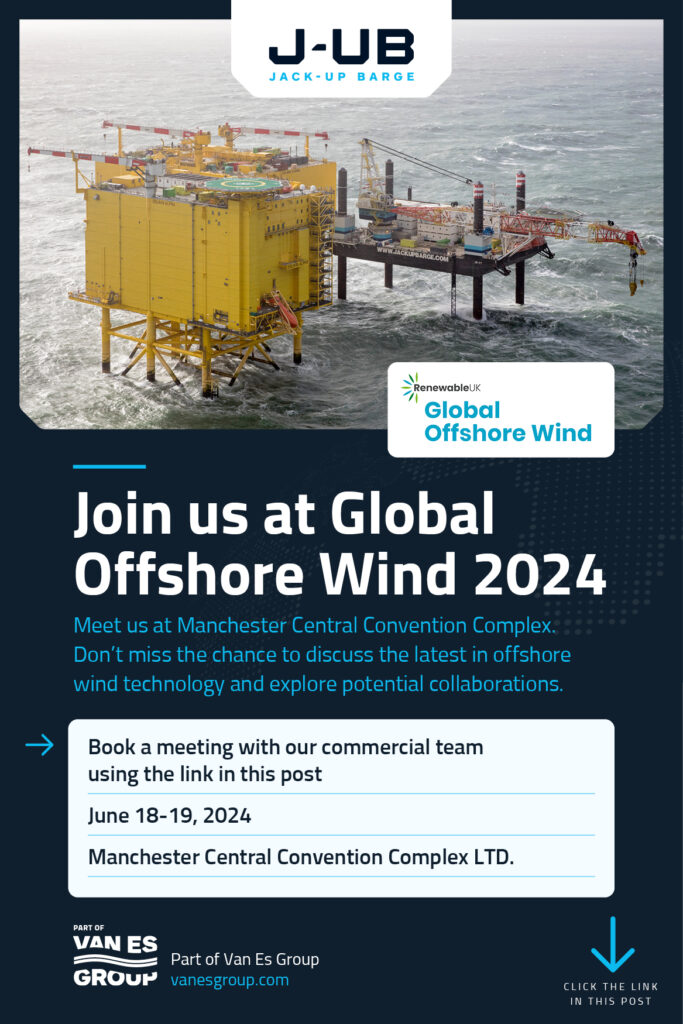 J-UB
JACK-UP BARGE

WWW.JACKUPBARGE.COM

RenewableUK
Global Offshore Wind

Join us at Global Offshore Wind 2024

Meet us at Manchester Central Convention Complex. Don't miss the chance to discuss the latest in offshore wind technology and explore potential collaborations.

Book a meeting with our commercial team using the link in this post

June 18-19, 2024

Manchester Central Convention Complex LTD.

PART OF
VAN ES GROUP

Part of Van Es Group
vanesgroup.com

CLICK THE LINK IN THIS POST